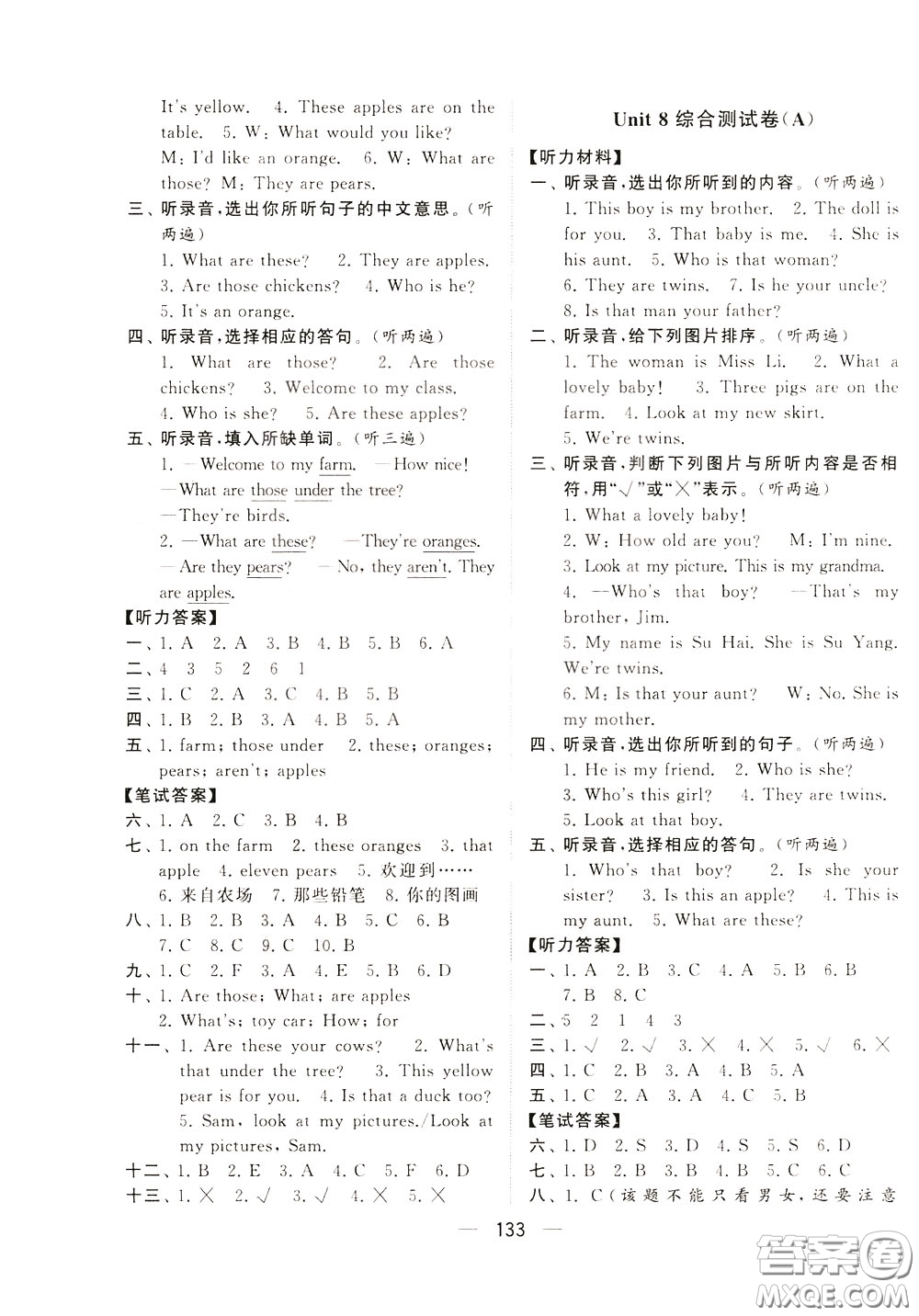 It's yellow. 4. These apples are on the table. 5. W: What would you like? M: I'd like an orange. 6. W: What are those? M: They are pears.

三、听录音,选出你所听句子的中文意思。(听两遍)

1. What are these? 2. They are apples. 3. Are those chickens? 4. Who is he? 5. It's an orange.

四、听录音,选择相应的答句。(听两遍)

1. What are those? 2. Are those chickens? 3. Welcome to my class. 4. Who is she? 5. Are these apples?

五、听录音,填入所缺单词。(听三遍)

1. —Welcome to my farm. —How nice! —What are those under the tree? —They're birds.

2. —What are these? —They're oranges. —Are they pears? —No, they aren't. They are apples.

【听力答案】

一、1. A 2. A 3. B 4. B 5. B 6. A

二、4 3 5 2 6 1

三、1. C 2. A 3. C 4. B 5. B

四、1. B 2. B 3. A 4. B 5. A

五、1. farm; those under 2. these; oranges; pears; aren't; apples

【笔试答案】

六、1. A 2. C 3. B 4. B

七、1. on the farm 2. these oranges 3. that apple 4. eleven pears 5. 欢迎到…… 6. 来自农场 7. 那些铅笔 8. 你的图画

八、1. B 2. B 3. A 4. B 5. C 6. B 7. C 8. C 9. C 10. B

九、1. C 2. F 3. A 4. E 5. B 6. D

十、1. Are those; What; are apples 2. What's; toy car; How; for

十一、1. Are these your cows? 2. What's that under the tree? 3. This yellow pear is for you. 4. Is that a duck too? 5. Sam, look at my pictures./Look at my pictures, Sam.

十二、1. B 2. E 3. A 4. C 5. F 6. D

十三、1. × 2. √ 3. √ 4. × 5. ×

Unit 8 综合测试卷(A)

【听力材料】

一、听录音,选出你所听到的内容。(听两遍)

1. This boy is my brother. 2. The doll is for you. 3. That baby is me. 4. She is his aunt. 5. Who is that woman? 6. They are twins. 7. Is he your uncle? 8. Is that man your father?

二、听录音,给下列图片排序。(听两遍)

1. The woman is Miss Li. 2. What a lovely baby! 3. Three pigs are on the farm. 4. Look at my new skirt. 5. We're twins.

三、听录音,判断下列图片与所听内容是否相符,用"√"或"×"表示。(听两遍)

1. What a lovely baby!
2. W: How old are you? M: I'm nine.
3. Look at my picture. This is my grandma.
4. —Who's that boy? —That's my brother, Jim.
5. My name is Su Hai. She is Su Yang. We're twins.
6. M: Is that your aunt? W: No. She is my mother.

四、听录音,选出你所听到的句子。(听两遍)

1. He is my friend. 2. Who is she? 3. Who's this girl? 4. They are twins. 5. Look at that boy.

五、听录音,选择相应的答句。(听两遍)

1. Who's that boy? 2. Is she your sister? 3. Is this an apple? 4. This is my aunt. 5. What are these?

【听力答案】

一、1. A 2. B 3. C 4. A 5. B 6. B 7. B 8. C

二、5 2 1 4 3

三、1. √ 2. √ 3. × 4. × 5. √ 6. ×

四、1. C 2. B 3. A 4. B 5. A

五、1. C 2. A 3. A 4. C 5. B

【笔试答案】

六、1. D 2. S 3. D 4. S 5. S 6. D

七、1. B 2. B 3. B 4. B 5. C 6. C

八、1. C(该题不能只看男女,还要注意

— 133 —

答案圈 MXQE.COM